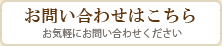 お問い合わせはこちら

お気軽にお問い合わせください